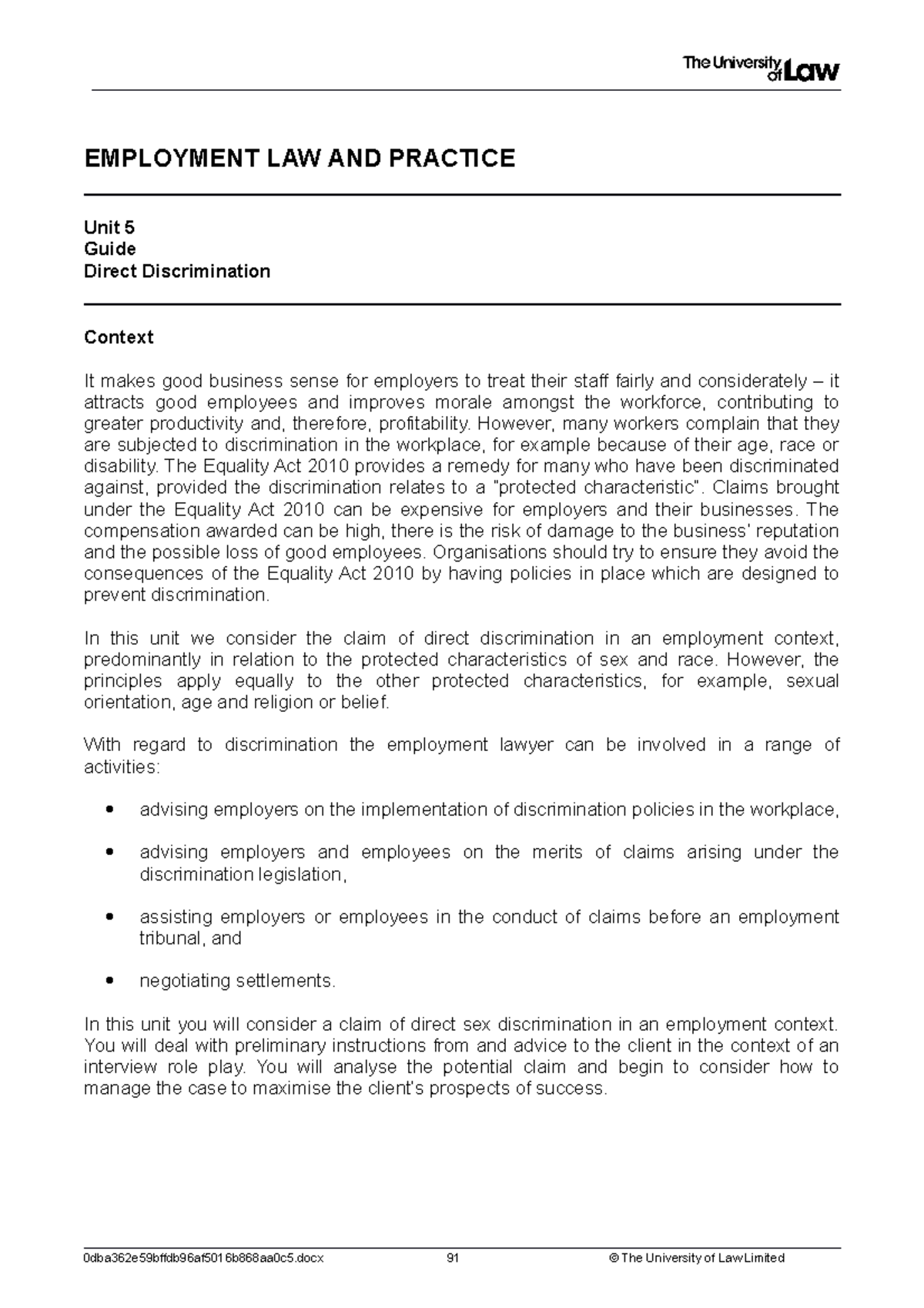 The University of Law

EMPLOYMENT LAW AND PRACTICE

Unit 5
Guide
Direct Discrimination

Context

It makes good business sense for employers to treat their staff fairly and considerately – it attracts good employees and improves morale amongst the workforce, contributing to greater productivity and, therefore, profitability. However, many workers complain that they are subjected to discrimination in the workplace, for example because of their age, race or disability. The Equality Act 2010 provides a remedy for many who have been discriminated against, provided the discrimination relates to a "protected characteristic". Claims brought under the Equality Act 2010 can be expensive for employers and their businesses. The compensation awarded can be high, there is the risk of damage to the business' reputation and the possible loss of good employees. Organisations should try to ensure they avoid the consequences of the Equality Act 2010 by having policies in place which are designed to prevent discrimination.

In this unit we consider the claim of direct discrimination in an employment context, predominantly in relation to the protected characteristics of sex and race. However, the principles apply equally to the other protected characteristics, for example, sexual orientation, age and religion or belief.

With regard to discrimination the employment lawyer can be involved in a range of activities:

• advising employers on the implementation of discrimination policies in the workplace,

• advising employers and employees on the merits of claims arising under the discrimination legislation,

• assisting employers or employees in the conduct of claims before an employment tribunal, and

• negotiating settlements.

In this unit you will consider a claim of direct sex discrimination in an employment context. You will deal with preliminary instructions from and advice to the client in the context of an interview role play. You will analyse the potential claim and begin to consider how to manage the case to maximise the client's prospects of success.

0dba362e59bffdb96af5016b868aa0c5.docx 91 © The University of Law Limited